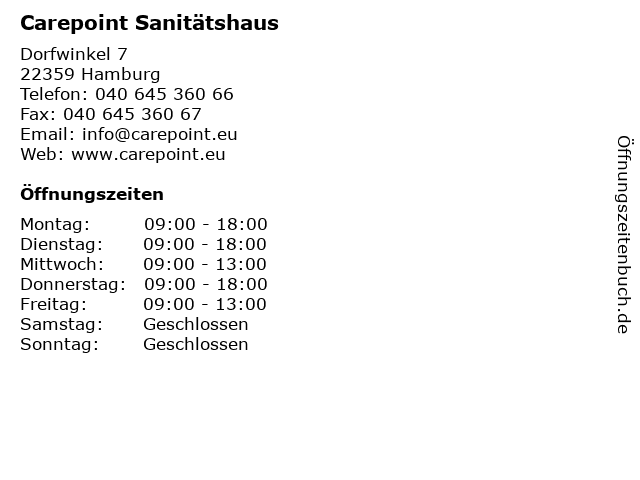 Carepoint Sanitätshaus

Dorfwinkel 7
22359 Hamburg
Telefon: 040 645 360 66
Fax: 040 645 360 67
Email: info@carepoint.eu
Web: www.carepoint.eu

Öffnungszeiten

Montag: 09:00 - 18:00
Dienstag: 09:00 - 18:00
Mittwoch: 09:00 - 13:00
Donnerstag: 09:00 - 18:00
Freitag: 09:00 - 13:00
Samstag: Geschlossen
Sonntag: Geschlossen

Öffnungszeitenbuch.de